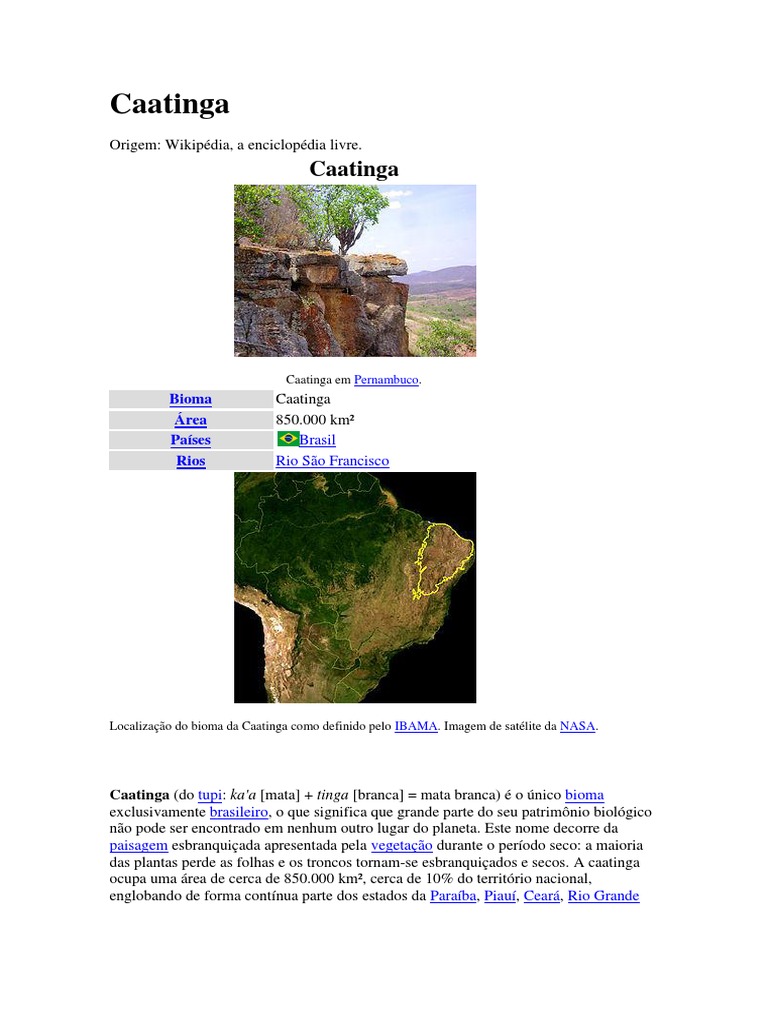 Caatinga

Origem: Wikipédia, a enciclopédia livre.

Caatinga

Caatinga em Pernambuco.

| Bioma | Caatinga |
|---|---|
| Área | 850.000 km² |
| Países | Brasil |
| Rios | Rio São Francisco |

Localização do bioma da Caatinga como definido pelo IBAMA. Imagem de satélite da NASA.

Caatinga (do tupi: ka'a [mata] + tinga [branca] = mata branca) é o único bioma exclusivamente brasileiro, o que significa que grande parte do seu patrimônio biológico não pode ser encontrado em nenhum outro lugar do planeta. Este nome decorre da paisagem esbranquiçada apresentada pela vegetação durante o período seco: a maioria das plantas perde as folhas e os troncos tornam-se esbranquiçados e secos. A caatinga ocupa uma área de cerca de 850.000 km², cerca de 10% do território nacional, englobando de forma contínua parte dos estados da Paraíba, Piauí, Ceará, Rio Grande